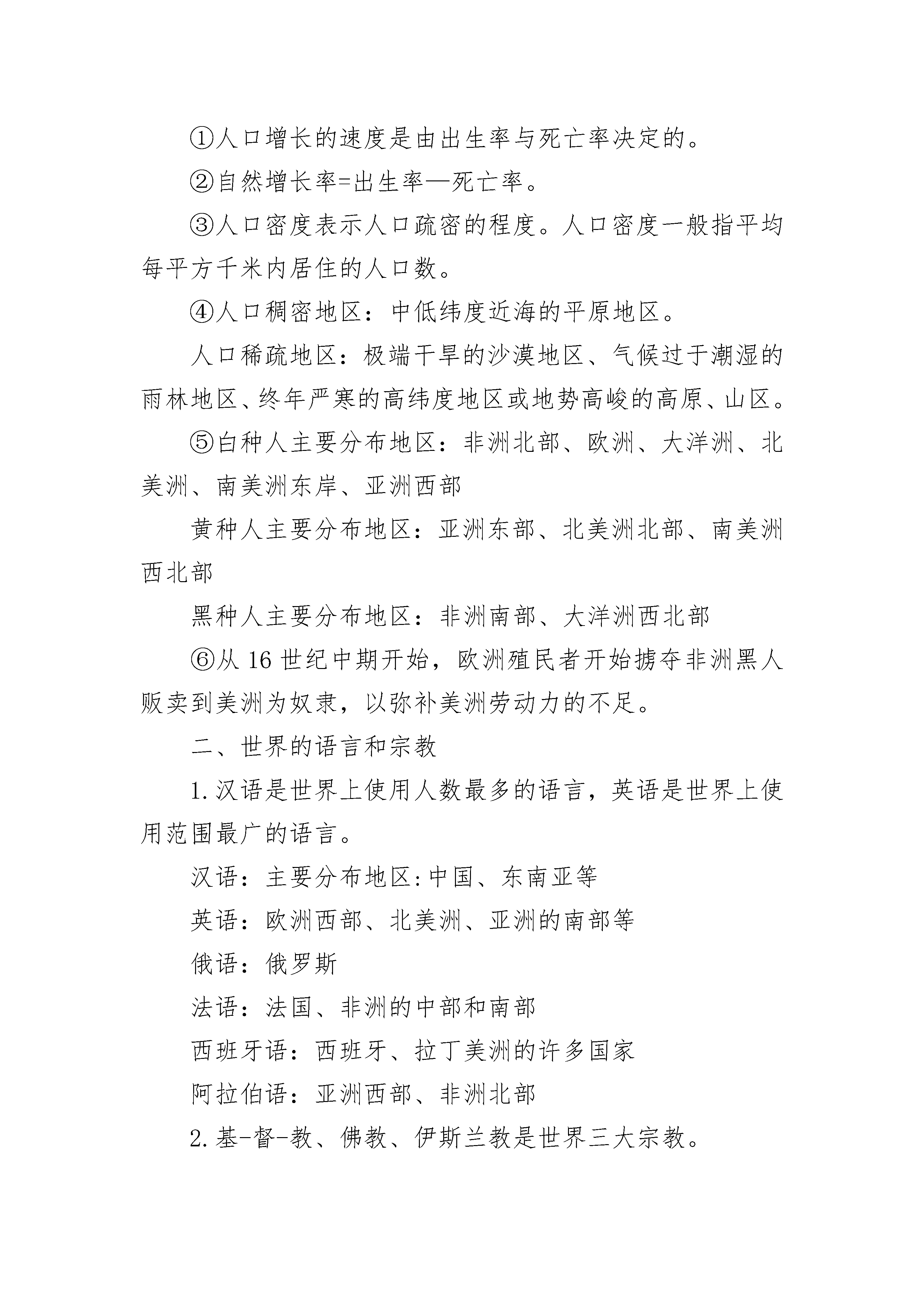 ①人口增长的速度是由出生率与死亡率决定的。

②自然增长率=出生率—死亡率。

③人口密度表示人口疏密的程度。人口密度一般指平均每平方千米内居住的人口数。

④人口稠密地区：中低纬度近海的平原地区。

人口稀疏地区：极端干旱的沙漠地区、气候过于潮湿的雨林地区、终年严寒的高纬度地区或地势高峻的高原、山区。

⑤白种人主要分布地区：非洲北部、欧洲、大洋洲、北美洲、南美洲东岸、亚洲西部

黄种人主要分布地区：亚洲东部、北美洲北部、南美洲西北部

黑种人主要分布地区：非洲南部、大洋洲西北部

⑥从16世纪中期开始，欧洲殖民者开始掳夺非洲黑人贩卖到美洲为奴隶，以弥补美洲劳动力的不足。

二、世界的语言和宗教

1.汉语是世界上使用人数最多的语言，英语是世界上使用范围最广的语言。

汉语：主要分布地区:中国、东南亚等

英语：欧洲西部、北美洲、亚洲的南部等

俄语：俄罗斯

法语：法国、非洲的中部和南部

西班牙语：西班牙、拉丁美洲的许多国家

阿拉伯语：亚洲西部、非洲北部

2.基-督-教、佛教、伊斯兰教是世界三大宗教。